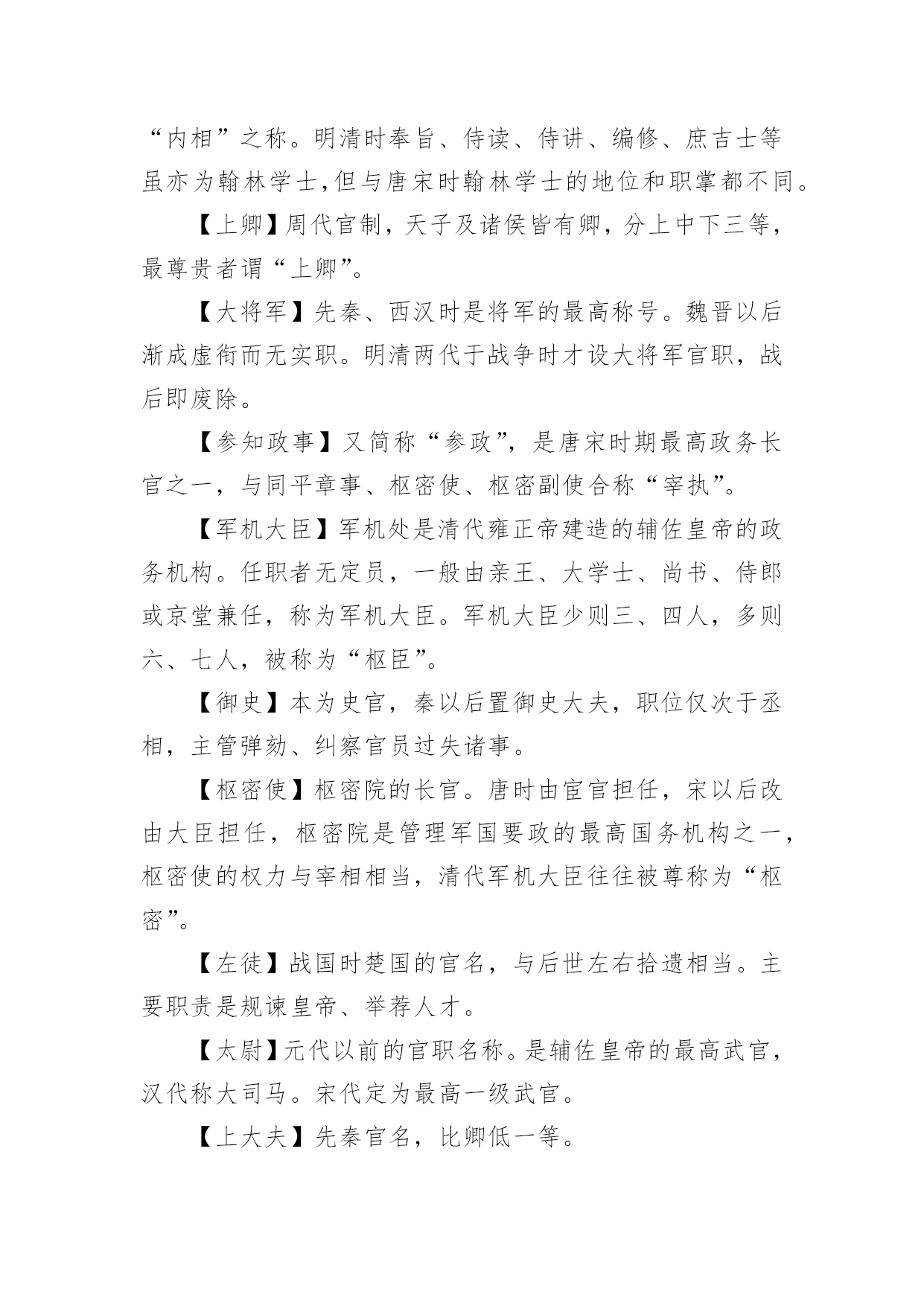 “内相”之称。明清时奉旨、侍读、侍讲、编修、庶吉士等虽亦为翰林学士,但与唐宋时翰林学士的地位和职掌都不同。

【上卿】周代官制，天子及诸侯皆有卿，分上中下三等，最尊贵者谓“上卿”。

【大将军】先秦、西汉时是将军的最高称号。魏晋以后渐成虚衔而无实职。明清两代于战争时才设大将军官职，战后即废除。

【参知政事】又简称“参政”，是唐宋时期最高政务长官之一，与同平章事、枢密使、枢密副使合称“宰执”。

【军机大臣】军机处是清代雍正帝建造的辅佐皇帝的政务机构。任职者无定员，一般由亲王、大学士、尚书、侍郎或京堂兼任，称为军机大臣。军机大臣少则三、四人，多则六、七人，被称为“枢臣”。

【御史】本为史官，秦以后置御史大夫，职位仅次于丞相，主管弹劾、纠察官员过失诸事。

【枢密使】枢密院的长官。唐时由宦官担任，宋以后改由大臣担任，枢密院是管理军国要政的最高国务机构之一，枢密使的权力与宰相相当，清代军机大臣往往被尊称为“枢密”。

【左徒】战国时楚国的官名，与后世左右拾遗相当。主要职责是规谏皇帝、举荐人才。

【太尉】元代以前的官职名称。是辅佐皇帝的最高武官，汉代称大司马。宋代定为最高一级武官。

【上大夫】先秦官名，比卿低一等。